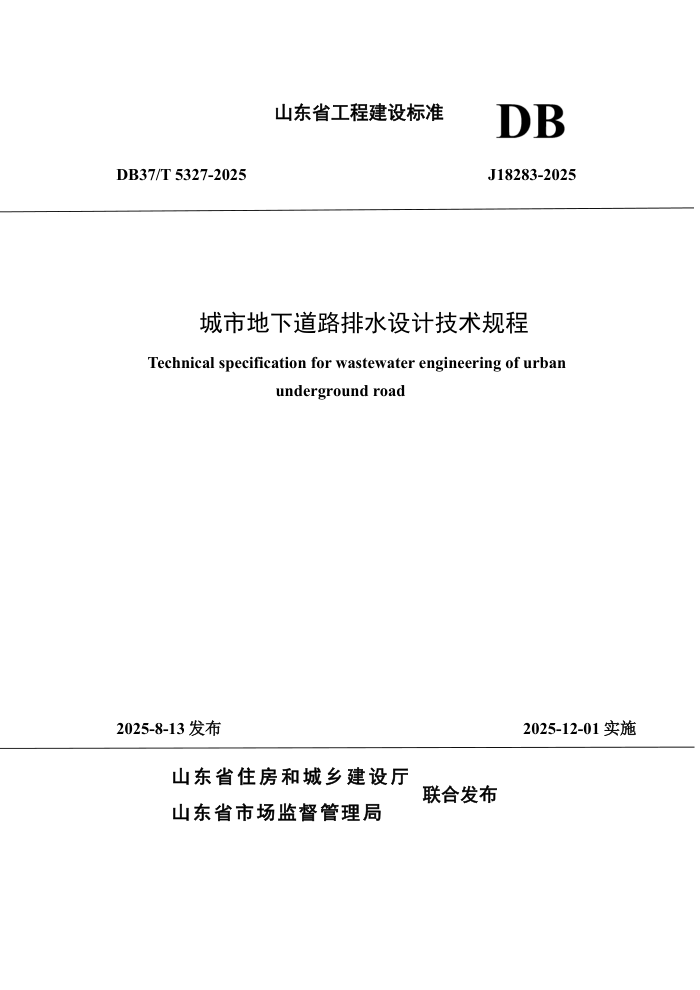 山东省工程建设标准 DB

DB37/T 5327-2025 J18283-2025

城市地下道路排水设计技术规程

Technical specification for wastewater engineering of urban underground road

2025-8-13 发布 2025-12-01 实施

山东省住房和城乡建设厅
山东省市场监督管理局
联合发布